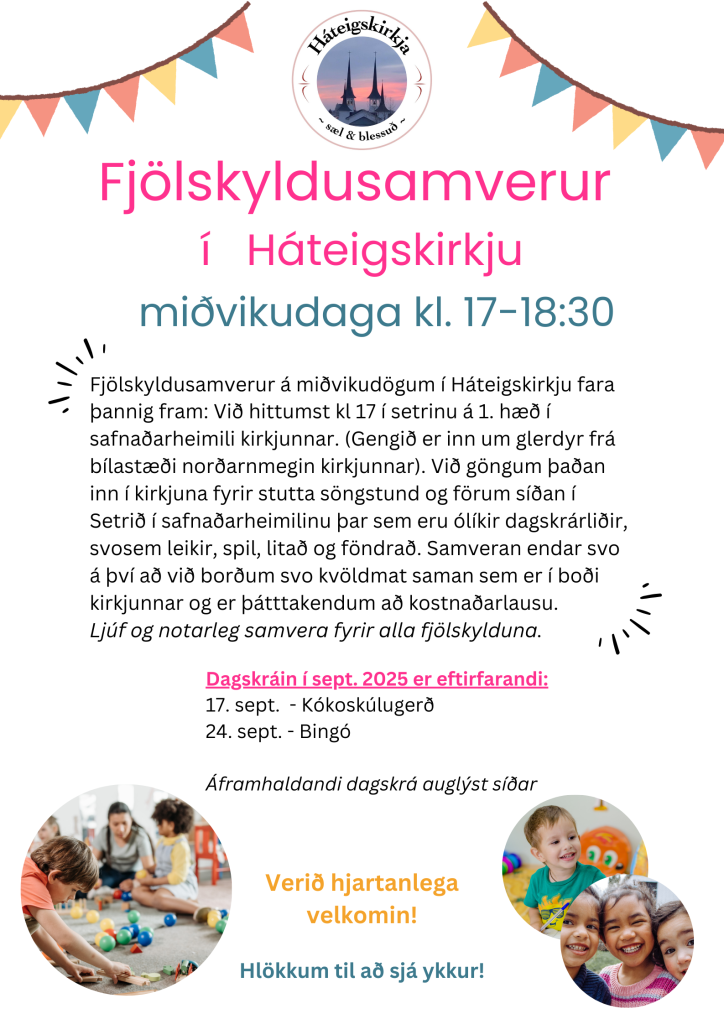 Háteigskirkja
~ sæl & blessuð ~

Fjölskyldusamverur
í Háteigskirkju
miðvikudaga kl. 17-18:30

Fjölskyldusamverur á miðvikudögum í Háteigskirkju fara þannig fram: Við hittumst kl 17 í setrinu á 1. hæð í safnaðarheimili kirkjunnar. (Gengið er inn um glerdyr frá bílastæði norðarnmegin kirkjunnar). Við göngum þaðan inn í kirkjuna fyrir stutta söngstund og förum síðan í Setrið í safnaðarheimilinu þar sem eru ólíkir dagskrárliðir, svosem leikir, spil, litað og föndrað. Samveran endar svo á því að við borðum svo kvöldmat saman sem er í boði kirkjunnar og er þátttakendum að kostnaðarlausu. Ljúf og notarleg samvera fyrir alla fjölskylduna.

Dagskráin í sept. 2025 er eftirfarandi:
17. sept. - Kókoskúlugerð
24. sept. - Bingó

Áframhaldandi dagskrá auglýst síðar

Verið hjartanlega velkomin!

Hlökkum til að sjá ykkur!